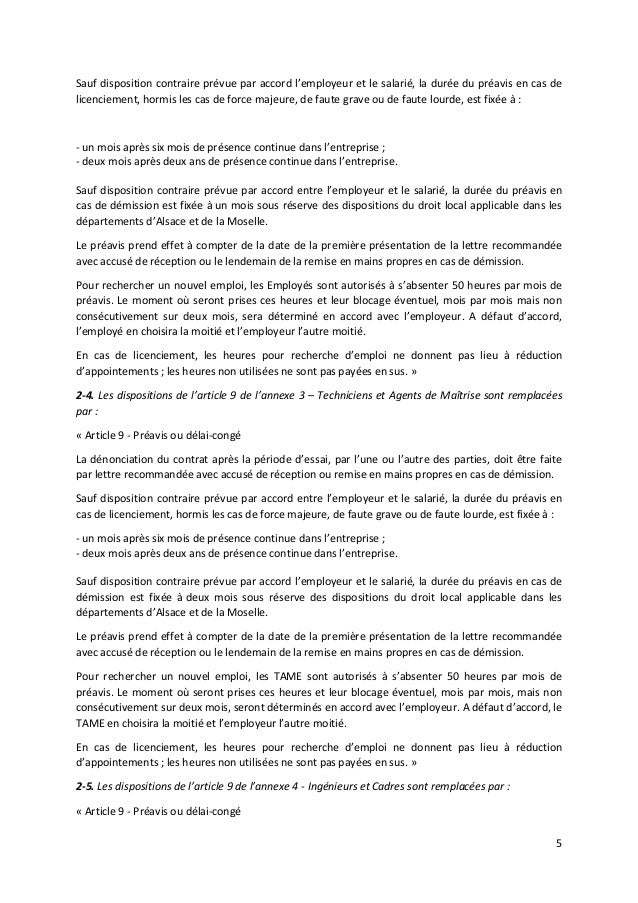 Sauf disposition contraire prévue par accord l'employeur et le salarié, la durée du préavis en cas de licenciement, hormis les cas de force majeure, de faute grave ou de faute lourde, est fixée à :

- un mois après six mois de présence continue dans l'entreprise ;
- deux mois après deux ans de présence continue dans l'entreprise.

Sauf disposition contraire prévue par accord entre l'employeur et le salarié, la durée du préavis en cas de démission est fixée à un mois sous réserve des dispositions du droit local applicable dans les départements d'Alsace et de la Moselle.

Le préavis prend effet à compter de la date de la première présentation de la lettre recommandée avec accusé de réception ou le lendemain de la remise en mains propres en cas de démission.

Pour rechercher un nouvel emploi, les Employés sont autorisés à s'absenter 50 heures par mois de préavis. Le moment où seront prises ces heures et leur blocage éventuel, mois par mois mais non consécutivement sur deux mois, sera déterminé en accord avec l'employeur. A défaut d'accord, l'employé en choisira la moitié et l'employeur l'autre moitié.

En cas de licenciement, les heures pour recherche d'emploi ne donnent pas lieu à réduction d'appointements ; les heures non utilisées ne sont pas payées en sus. »

2-4. Les dispositions de l'article 9 de l'annexe 3 – Techniciens et Agents de Maîtrise sont remplacées par :

« Article 9 - Préavis ou délai-congé

La dénonciation du contrat après la période d'essai, par l'une ou l'autre des parties, doit être faite par lettre recommandée avec accusé de réception ou remise en mains propres en cas de démission.

Sauf disposition contraire prévue par accord entre l'employeur et le salarié, la durée du préavis en cas de licenciement, hormis les cas de force majeure, de faute grave ou de faute lourde, est fixée à :

- un mois après six mois de présence continue dans l'entreprise ;
- deux mois après deux ans de présence continue dans l'entreprise.

Sauf disposition contraire prévue par accord l'employeur et le salarié, la durée du préavis en cas de démission est fixée à deux mois sous réserve des dispositions du droit local applicable dans les départements d'Alsace et de la Moselle.

Le préavis prend effet à compter de la date de la première présentation de la lettre recommandée avec accusé de réception ou le lendemain de la remise en mains propres en cas de démission.

Pour rechercher un nouvel emploi, les TAME sont autorisés à s'absenter 50 heures par mois de préavis. Le moment où seront prises ces heures et leur blocage éventuel, mois par mois, mais non consécutivement sur deux mois, seront déterminés en accord avec l'employeur. A défaut d'accord, le TAME en choisira la moitié et l'employeur l'autre moitié.

En cas de licenciement, les heures pour recherche d'emploi ne donnent pas lieu à réduction d'appointements ; les heures non utilisées ne sont pas payées en sus. »

2-5. Les dispositions de l'article 9 de l'annexe 4 - Ingénieurs et Cadres sont remplacées par :

« Article 9 - Préavis ou délai-congé

5